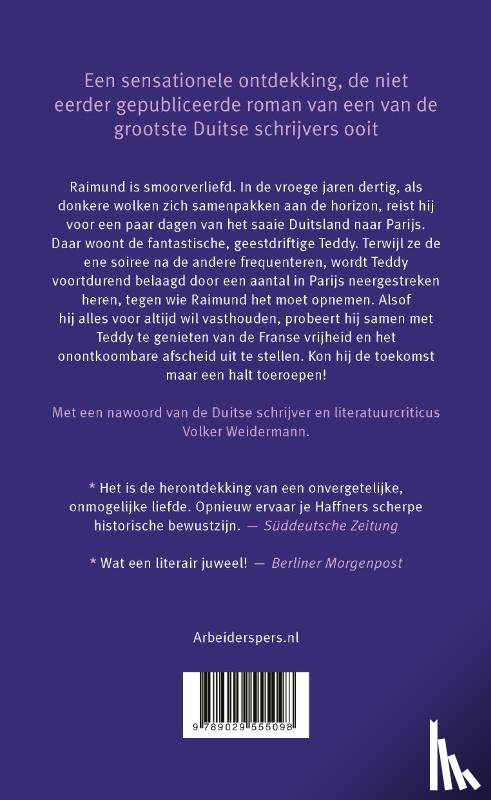 Een sensationele ontdekking, de niet eerder gepubliceerde roman van een van de grootste Duitse schrijvers ooit

Raimund is smoorverliefd. In de vroege jaren dertig, als donkere wolken zich samenpakken aan de horizon, reist hij voor een paar dagen van het saaie Duitsland naar Parijs. Daar woont de fantastische, geestdriftige Teddy. Terwijl ze de ene soiree na de andere frequenteren, wordt Teddy voortdurend belaagd door een aantal in Parijs neergestreken heren, tegen wie Raimund het moet opnemen. Alsof hij alles voor altijd wil vasthouden, probeert hij samen met Teddy te genieten van de Franse vrijheid en het onontkoombare afscheid uit te stellen. Kon hij de toekomst maar een halt toeroepen!

Met een nawoord van de Duitse schrijver en literatuurcriticus Volker Weidermann.

* Het is de herontdekking van een onvergetelijke, onmogelijke liefde. Opnieuw ervaar je Haffners scherpe historische bewustzijn. — Süddeutsche Zeitung

* Wat een literair juweel! — Berliner Morgenpost

Arbeiderspers.nl

9 789029 555098